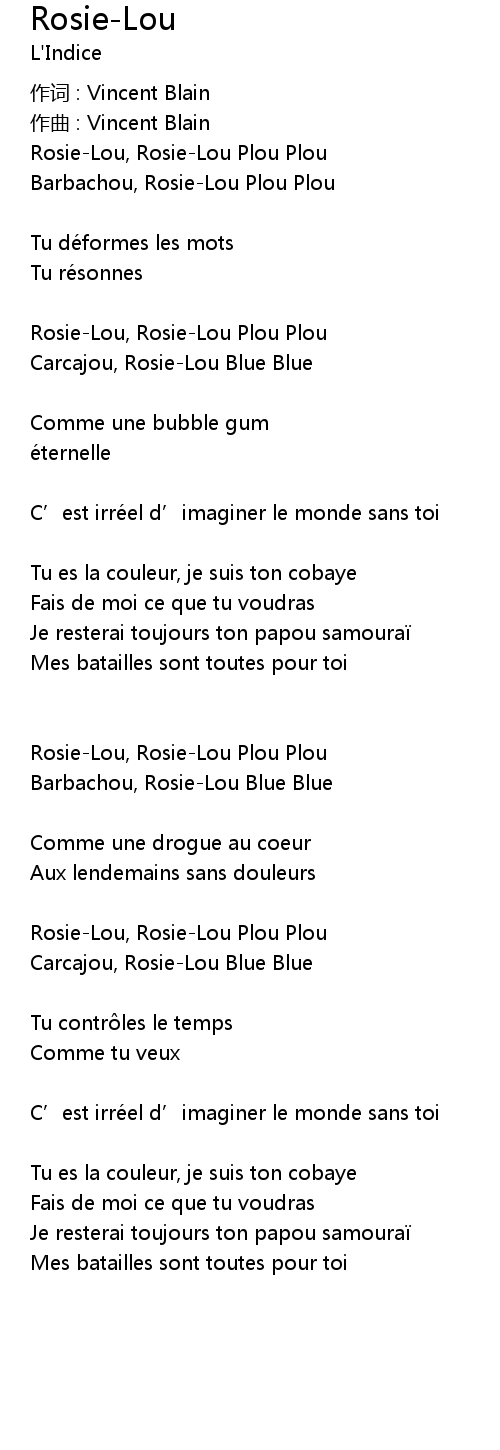 Rosie-Lou
L'Indice

作词 : Vincent Blain
作曲 : Vincent Blain
Rosie-Lou, Rosie-Lou Plou Plou
Barbachou, Rosie-Lou Plou Plou

Tu déformes les mots
Tu résonnes

Rosie-Lou, Rosie-Lou Plou Plou
Carcajou, Rosie-Lou Blue Blue

Comme une bubble gum
éternelle

C’est irréel d’imaginer le monde sans toi

Tu es la couleur, je suis ton cobaye
Fais de moi ce que tu voudras
Je resterai toujours ton papou samouraï
Mes batailles sont toutes pour toi

Rosie-Lou, Rosie-Lou Plou Plou
Barbachou, Rosie-Lou Blue Blue

Comme une drogue au coeur
Aux lendemains sans douleurs

Rosie-Lou, Rosie-Lou Plou Plou
Carcajou, Rosie-Lou Blue Blue

Tu contrôles le temps
Comme tu veux

C’est irréel d’imaginer le monde sans toi

Tu es la couleur, je suis ton cobaye
Fais de moi ce que tu voudras
Je resterai toujours ton papou samouraï
Mes batailles sont toutes pour toi